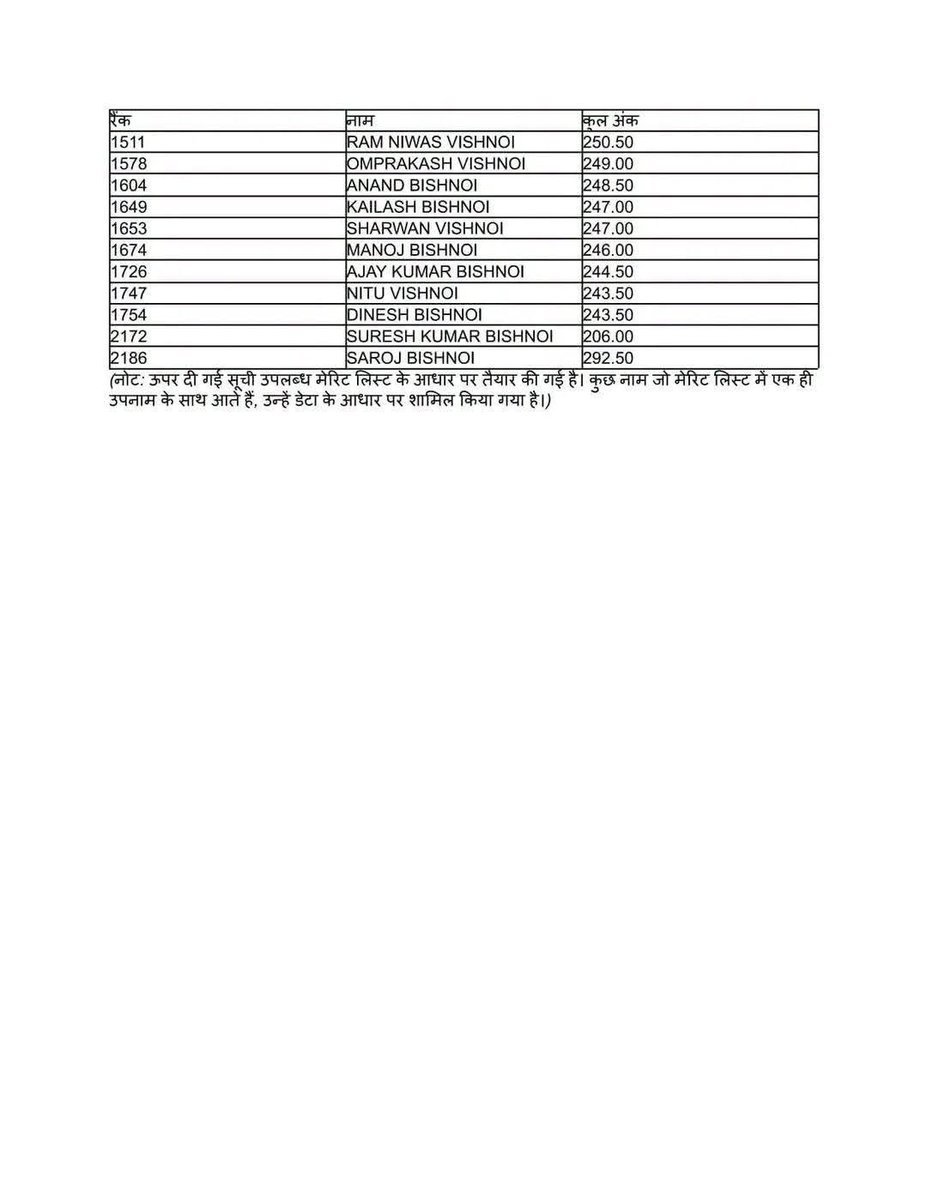 | रैंक | नाम | कुल अंक |
|---|---|---|
| 1511 | RAM NIWAS VISHNOI | 250.50 |
| 1578 | OMPRAKASH VISHNOI | 249.00 |
| 1604 | ANAND BISHNOI | 248.50 |
| 1649 | KAILASH BISHNOI | 247.00 |
| 1653 | SHARWAN VISHNOI | 247.00 |
| 1674 | MANOJ BISHNOI | 246.00 |
| 1726 | AJAY KUMAR BISHNOI | 244.50 |
| 1747 | NITU VISHNOI | 243.50 |
| 1754 | DINESH BISHNOI | 243.50 |
| 2172 | SURESH KUMAR BISHNOI | 206.00 |
| 2186 | SAROJ BISHNOI | 292.50 |

(नोट: ऊपर दी गई सूची उपलब्ध मेरिट लिस्ट के आधार पर तैयार की गई है। कुछ नाम जो मेरिट लिस्ट में एक ही उपनाम के साथ आते हैं, उन्हें डेटा के आधार पर शामिल किया गया है।)